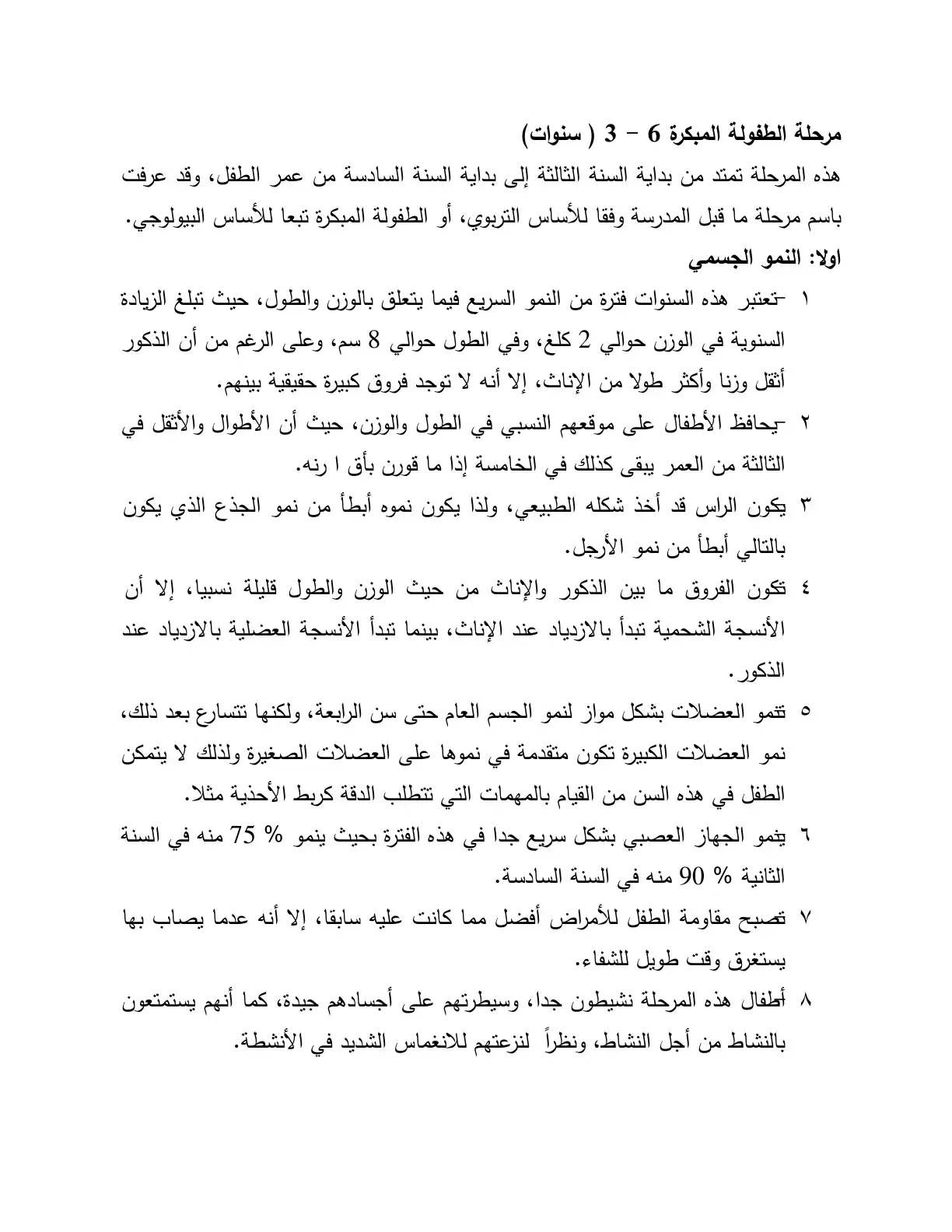 مرحلة الطفولة المبكرة 6 - 3 ( سنوات)

هذه المرحلة تمتد من بداية السنة الثالثة إلى بداية السنة السادسة من عمر الطفل، وقد عرفت باسم مرحلة ما قبل المدرسة وفقا للأساس التربوي، أو الطفولة المبكرة تبعا للأساس البيولوجي.

اولا: النمو الجسمي

١ -تعتبر هذه السنوات فترة من النمو السريع فيما يتعلق بالوزن والطول، حيث تبلغ الزيادة السنوية في الوزن حوالي 2 كلغ، وفي الطول حوالي 8 سم، وعلى الرغم من أن الذكور أثقل وزنا وأكثر طولا من الإناث، إلا أنه لا توجد فروق كبيرة حقيقية بينهم.

٢ -يحافظ الأطفال على موقعهم النسبي في الطول والوزن، حيث أن الأطوال والأثقل في الثالثة من العمر يبقى كذلك في الخامسة إذا ما قورن بأق ا رنه.

٣ يكون الراس قد أخذ شكله الطبيعي، ولذا يكون نموه أبطأ من نمو الجذع الذي يكون بالتالي أبطأ من نمو الأرجل.

٤ تكون الفروق ما بين الذكور والإناث من حيث الوزن والطول قليلة نسبيا، إلا أن الأنسجة الشحمية تبدأ بالازدياد عند الإناث، بينما تبدأ الأنسجة العضلية بالازدياد عند الذكور.

٥ تنمو العضلات بشكل مواز لنمو الجسم العام حتى سن الرابعة، ولكنها تتسارع بعد ذلك، نمو العضلات الكبيرة تكون متقدمة في نموها على العضلات الصغيرة ولذلك لا يتمكن الطفل في هذه السن من القيام بالمهمات التي تتطلب الدقة كربط الأحذية مثلا.

٦ ينمو الجهاز العصبي بشكل سريع جدا في هذه الفترة بحيث ينمو % 75 منه في السنة الثانية % 90 منه في السنة السادسة.

٧ تصبح مقاومة الطفل للأمراض أفضل مما كانت عليه سابقا، إلا أنه عدما يصاب بها يستغرق وقت طويل للشفاء.

٨ أطفال هذه المرحلة نشيطون جدا، وسيطرتهم على أجسادهم جيدة، كما أنهم يستمتعون بالنشاط من أجل النشاط، ونظراً لنزعتهم للانغماس الشديد في الأنشطة.